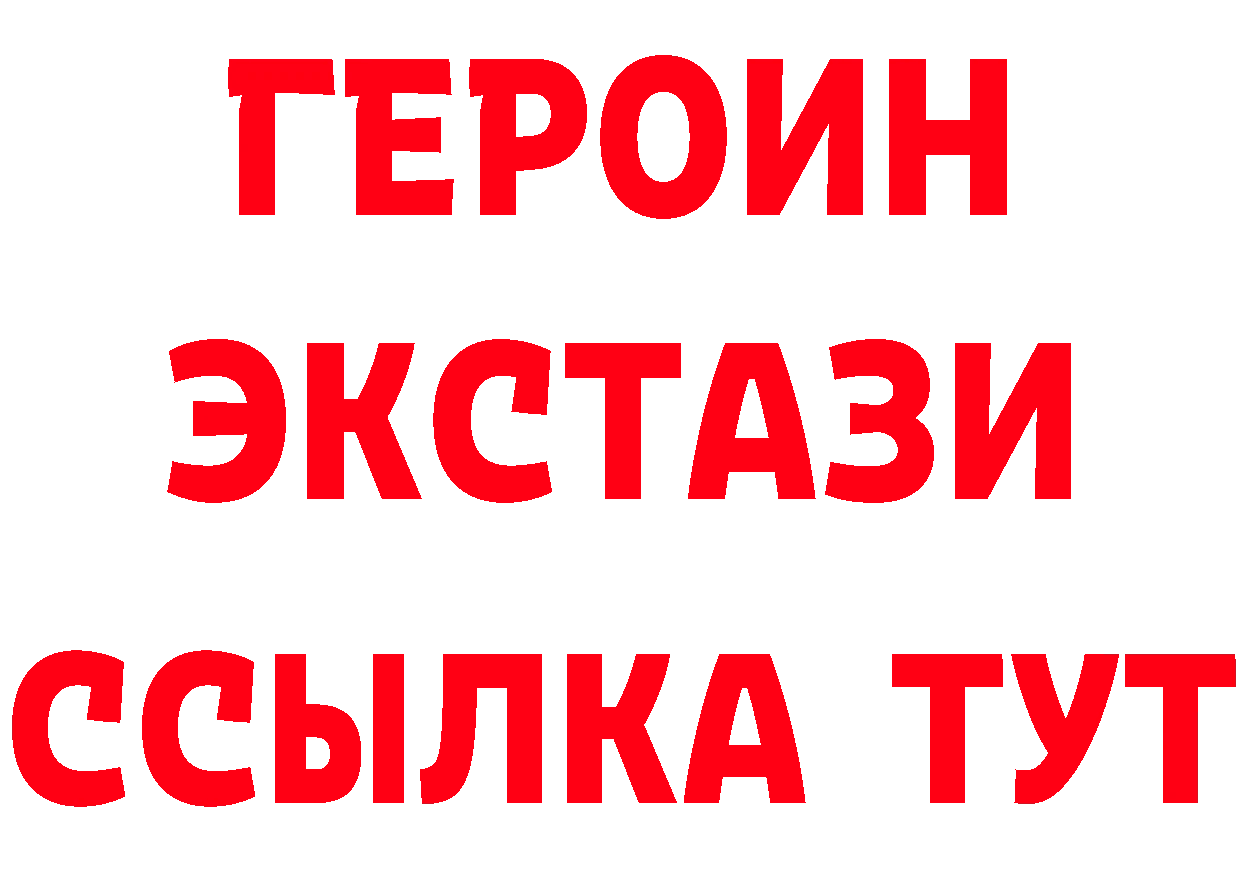 ГЕРОИН
ЭКСТАЗИ
ССЫЛКА ТУТ